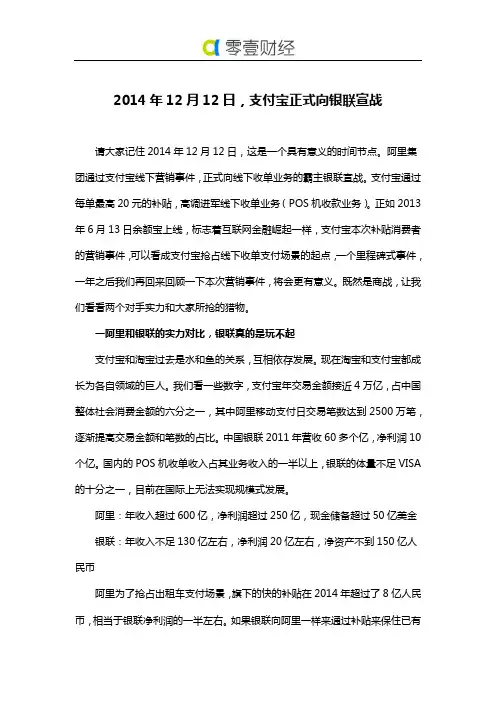 零壹财经

2014 年 12 月 12 日，支付宝正式向银联宣战

请大家记住 2014 年 12 月 12 日，这是一个具有意义的时间节点。阿里集团通过支付宝线下营销事件，正式向线下收单业务的霸主银联宣战。支付宝通过每单最高 20 元的补贴，高调进军线下收单业务（POS 机收款业务）。正如 2013 年 6 月 13 日余额宝上线，标志着互联网金融崛起一样，支付宝本次补贴消费者的营销事件，可以看成支付宝抢占线下收单支付场景的起点，一个里程碑式事件，一年之后我们再回来回顾一下本次营销事件，将会更有意义。既然是商战，让我们看看两个对手实力和大家所抢的猎物。

一阿里和银联的实力对比，银联真的是玩不起

支付宝和淘宝过去是水和鱼的关系，互相依存发展。现在淘宝和支付宝都成长为各自领域的巨人。我们看一些数字，支付宝年交易金额接近 4 万亿，占中国整体社会消费金额的六分之一，其中阿里移动支付日交易笔数达到 2500 万笔，逐渐提高交易金额和笔数的占比。中国银联 2011 年营收 60 多个亿，净利润 10 个亿。国内的 POS 机收单收入占其业务收入的一半以上，银联的体量不足 VISA 的十分之一，目前在国际上无法实现规模式发展。

阿里：年收入超过 600 亿，净利润超过 250 亿，现金储备超过 50 亿美金

银联：年收入不足 130 亿左右，净利润 20 亿左右，净资产不到 150 亿人民币

阿里为了抢占出租车支付场景，旗下的快的补贴在 2014 年超过了 8 亿人民币，相当于银联净利润的一半左右。如果银联向阿里一样来通过补贴来保住已有